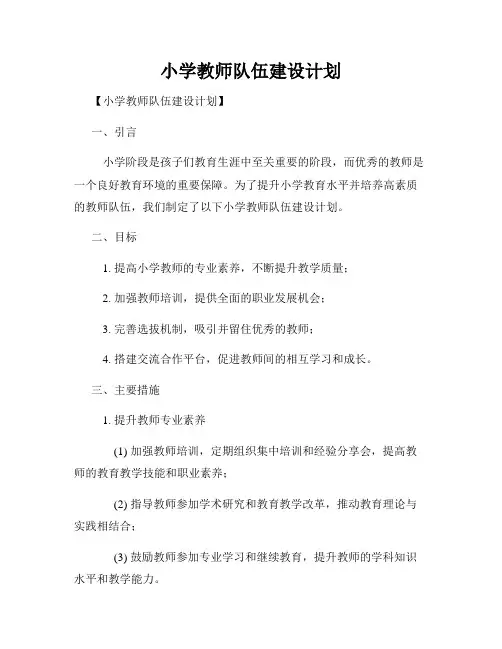 小学教师队伍建设计划

【小学教师队伍建设计划】

一、引言

小学阶段是孩子们教育生涯中至关重要的阶段，而优秀的教师是一个良好教育环境的重要保障。为了提升小学教育水平并培养高素质的教师队伍，我们制定了以下小学教师队伍建设计划。

二、目标

1. 提高小学教师的专业素养，不断提升教学质量；

2. 加强教师培训，提供全面的职业发展机会；

3. 完善选拔机制，吸引并留住优秀的教师；

4. 搭建交流合作平台，促进教师间的相互学习和成长。

三、主要措施

1. 提升教师专业素养

(1) 加强教师培训，定期组织集中培训和经验分享会，提高教师的教育教学技能和职业素养；

(2) 指导教师参加学术研究和教育教学改革，推动教育理论与实践相结合；

(3) 鼓励教师参加专业学习和继续教育，提升教师的学科知识水平和教学能力。